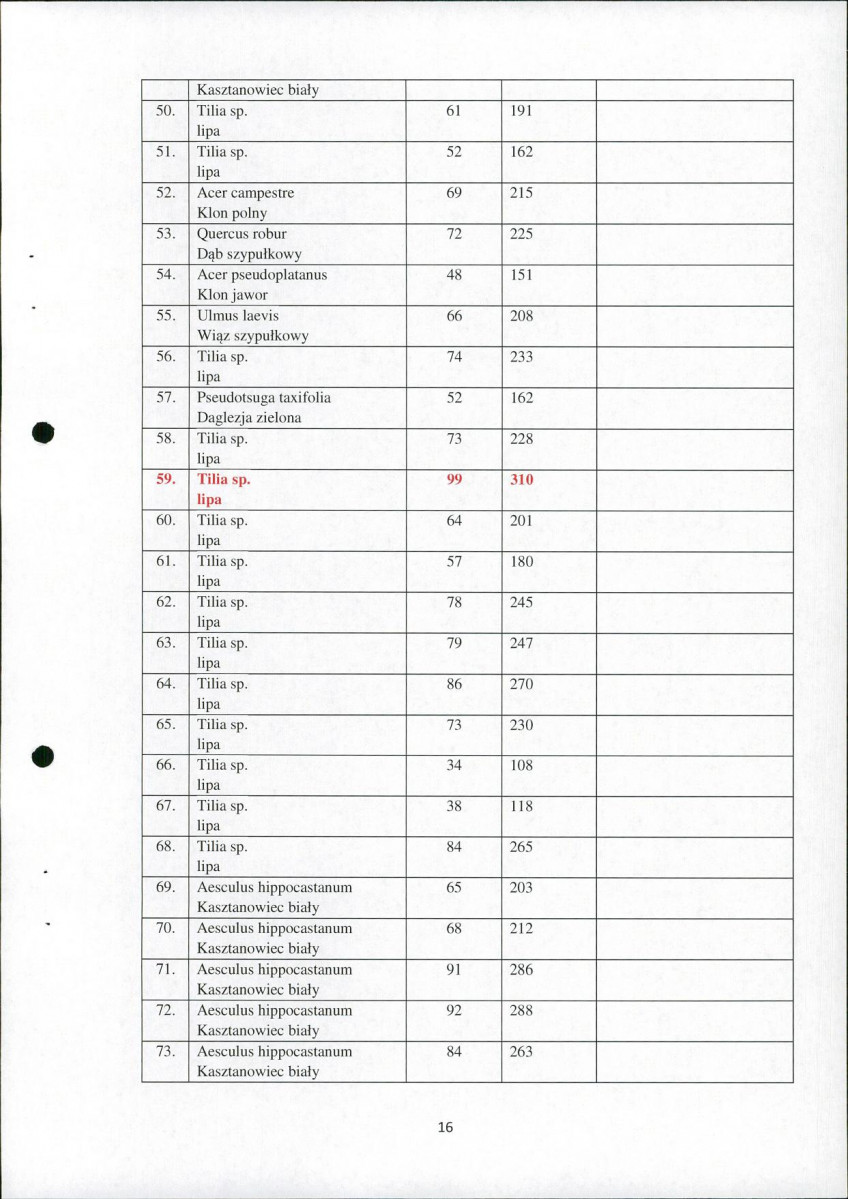 |  | Kasztanowiec biały |  |  |  |
|---|---|---|---|---|
| 50. | Tilia sp. lipa | 61 | 191 |  |
| 51. | Tilia sp. lipa | 52 | 162 |  |
| 52. | Acer campestre Klon polny | 69 | 215 |  |
| 53. | Quercus robur Dąb szypułkowy | 72 | 225 |  |
| 54. | Acer pseudoplatanus Klon jawor | 48 | 151 |  |
| 55. | Ulmus laevis Wiąz szypułkowy | 66 | 208 |  |
| 56. | Tilia sp. lipa | 74 | 233 |  |
| 57. | Pseudotsuga taxifolia Daglezja zielona | 52 | 162 |  |
| 58. | Tilia sp. lipa | 73 | 228 |  |
| 59. | Tilia sp. lipa | 99 | 310 |  |
| 60. | Tilia sp. lipa | 64 | 201 |  |
| 61. | Tilia sp. lipa | 57 | 180 |  |
| 62. | Tilia sp. lipa | 78 | 245 |  |
| 63. | Tilia sp. lipa | 79 | 247 |  |
| 64. | Tilia sp. lipa | 86 | 270 |  |
| 65. | Tilia sp. lipa | 73 | 230 |  |
| 66. | Tilia sp. lipa | 34 | 108 |  |
| 67. | Tilia sp. lipa | 38 | 118 |  |
| 68. | Tilia sp. lipa | 84 | 265 |  |
| 69. | Aesculus hippocastanum Kasztanowiec biały | 65 | 203 |  |
| 70. | Aesculus hippocastanum Kasztanowiec biały | 68 | 212 |  |
| 71. | Aesculus hippocastanum Kasztanowiec biały | 91 | 286 |  |
| 72. | Aesculus hippocastanum Kasztanowiec biały | 92 | 288 |  |
| 73. | Aesculus hippocastanum Kasztanowiec biały | 84 | 263 |  |

16